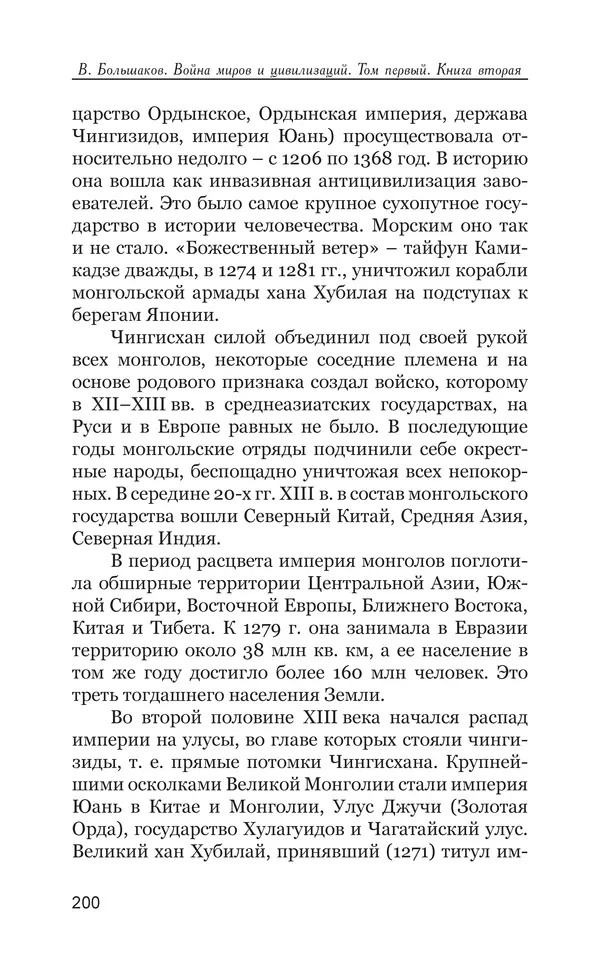 В. Большаков. Война миров и цивилизаций. Том первый. Книга вторая

царство Ордынское, Ордынская империя, держава Чингизидов, империя Юань) просуществовала относительно недолго – с 1206 по 1368 год. В историю она вошла как инвазивная антицивилизация завоевателей. Это было самое крупное сухопутное государство в истории человечества. Морским оно так и не стало. «Божественный ветер» – тайфун Камикадзе дважды, в 1274 и 1281 гг., уничтожил корабли монгольской армады хана Хубилая на подступах к берегам Японии.

Чингисхан силой объединил под своей рукой всех монголов, некоторые соседние племена и на основе родового признака создал войско, которому в XII–XIII вв. в среднеазиатских государствах, на Руси и в Европе равных не было. В последующие годы монгольские отряды подчинили себе окрестные народы, беспощадно уничтожая всех непокорных. В середине 20-х гг. XIII в. в состав монгольского государства вошли Северный Китай, Средняя Азия, Северная Индия.

В период расцвета империя монголов поглотила обширные территории Центральной Азии, Южной Сибири, Восточной Европы, Ближнего Востока, Китая и Тибета. К 1279 г. она занимала в Евразии территорию около 38 млн кв. км, а ее население в том же году достигло более 160 млн человек. Это треть тогдашнего населения Земли.

Во второй половине XIII века начался распад империи на улусы, во главе которых стояли чингизиды, т. е. прямые потомки Чингисхана. Крупнейшими осколками Великой Монголии стали империя Юань в Китае и Монголии, Улус Джучи (Золотая Орда), государство Хулагуидов и Чагатайский улус. Великий хан Хубилай, принявший (1271) титул им-

200